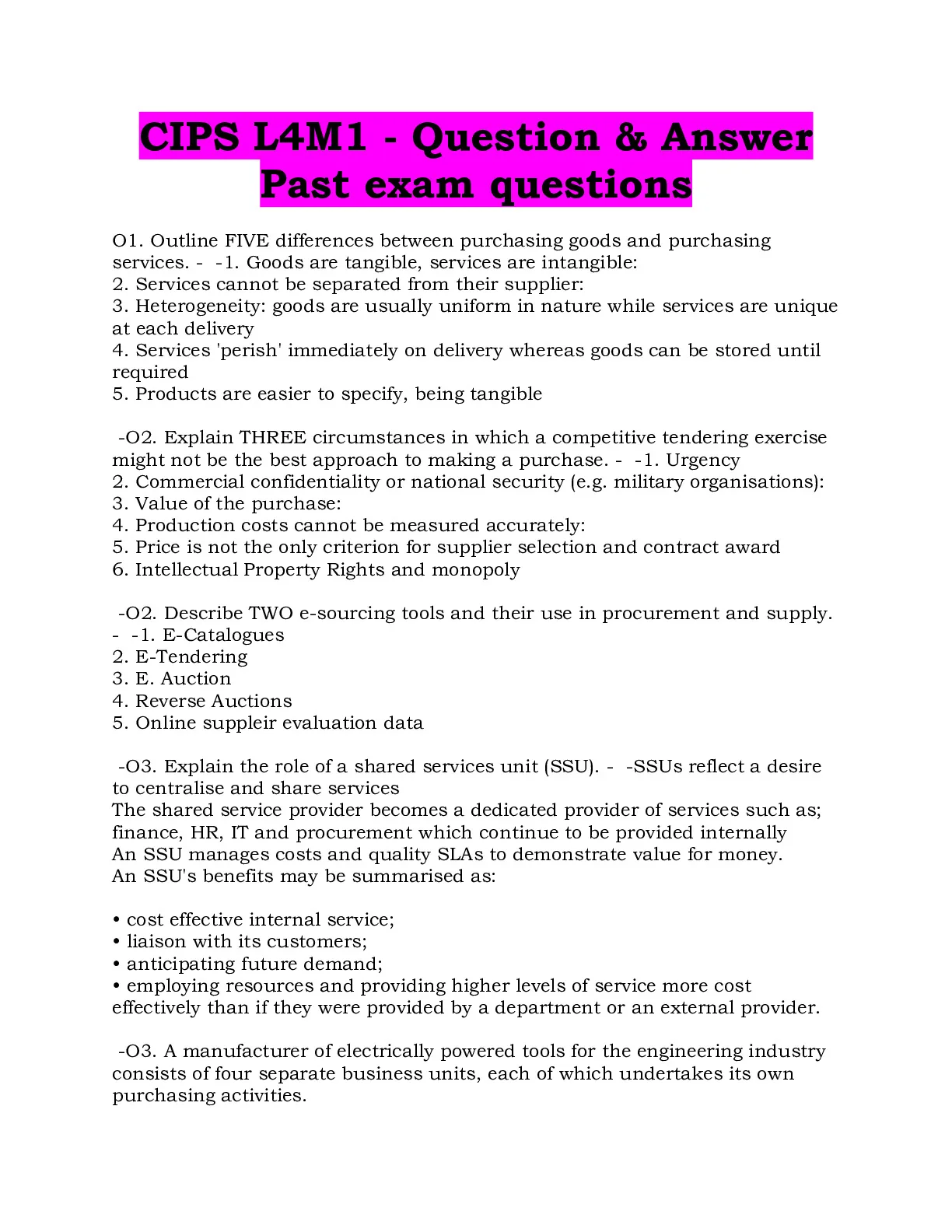 CIPS L4M1 - Question & Answer
Past exam questions

O1. Outline FIVE differences between purchasing goods and purchasing services. - -1. Goods are tangible, services are intangible:
2. Services cannot be separated from their supplier:
3. Heterogeneity: goods are usually uniform in nature while services are unique at each delivery
4. Services 'perish' immediately on delivery whereas goods can be stored until required
5. Products are easier to specify, being tangible

-O2. Explain THREE circumstances in which a competitive tendering exercise might not be the best approach to making a purchase. - -1. Urgency
2. Commercial confidentiality or national security (e.g. military organisations):
3. Value of the purchase:
4. Production costs cannot be measured accurately:
5. Price is not the only criterion for supplier selection and contract award
6. Intellectual Property Rights and monopoly

-O2. Describe TWO e-sourcing tools and their use in procurement and supply. - -1. E-Catalogues
2. E-Tendering
3. E. Auction
4. Reverse Auctions
5. Online suppleir evaluation data

-O3. Explain the role of a shared services unit (SSU). - -SSUs reflect a desire to centralise and share services
The shared service provider becomes a dedicated provider of services such as; finance, HR, IT and procurement which continue to be provided internally
An SSU manages costs and quality SLAs to demonstrate value for money.
An SSU's benefits may be summarised as:

• cost effective internal service;
• liaison with its customers;
• anticipating future demand;
• employing resources and providing higher levels of service more cost effectively than if they were provided by a department or an external provider.

-O3. A manufacturer of electrically powered tools for the engineering industry consists of four separate business units, each of which undertakes its own purchasing activities.